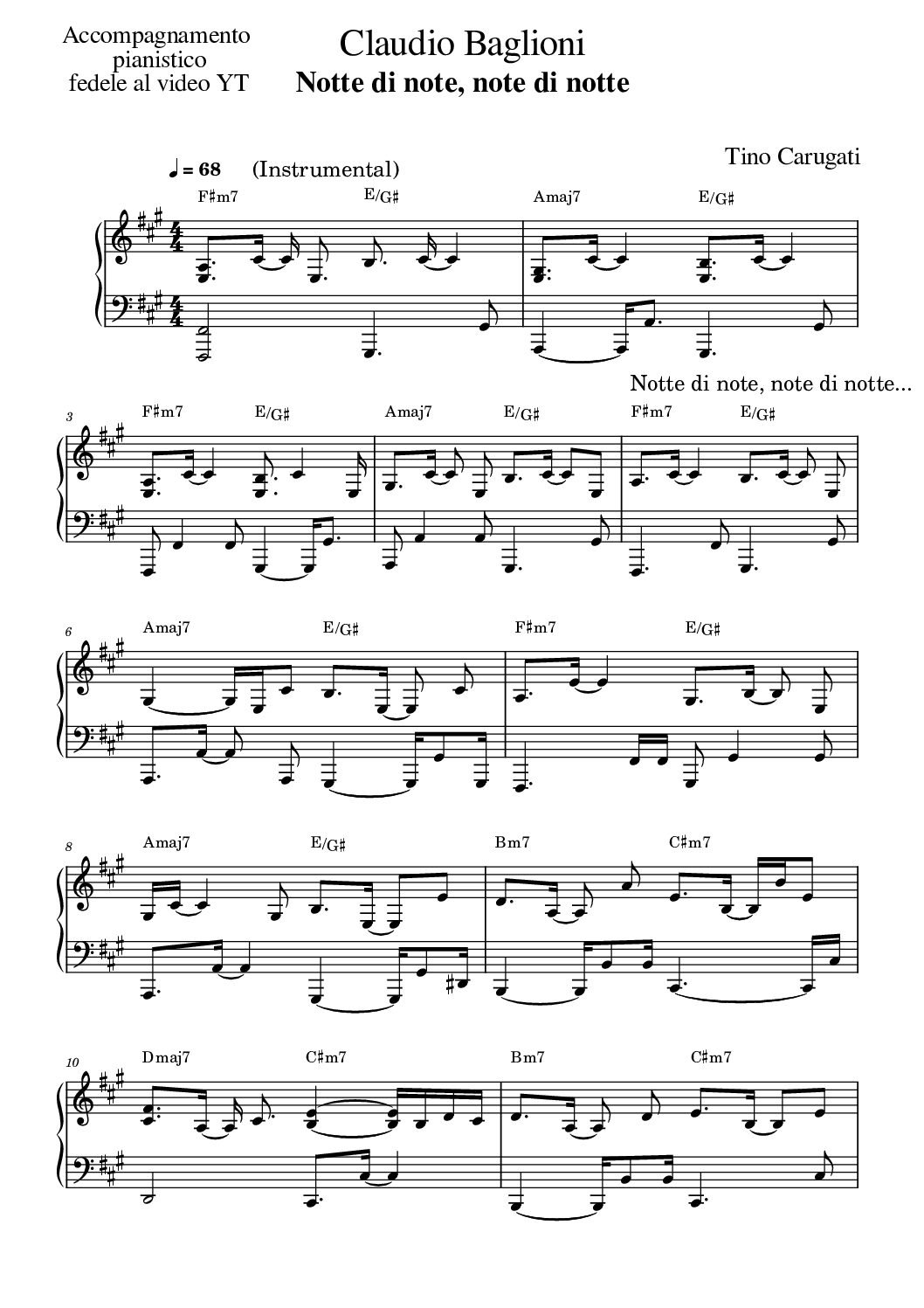 Accompagnamento pianistico fedele al video YT

Claudio Baglioni

Notte di note, note di notte

Tino Carugati

♩ = 68 (Instrumental)

F♯m7 E/G♯ Amaj7 E/G♯

Notte di note, note di notte...

3 F♯m7 E/G♯ Amaj7 E/G♯ F♯m7 E/G♯

6 Amaj7 E/G♯ F♯m7 E/G♯

8 Amaj7 E/G♯ Bm7 C♯m7

10 Dmaj7 C♯m7 Bm7 C♯m7